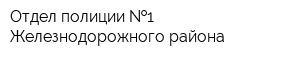 Отдел полиции №1
Железнодорожного района